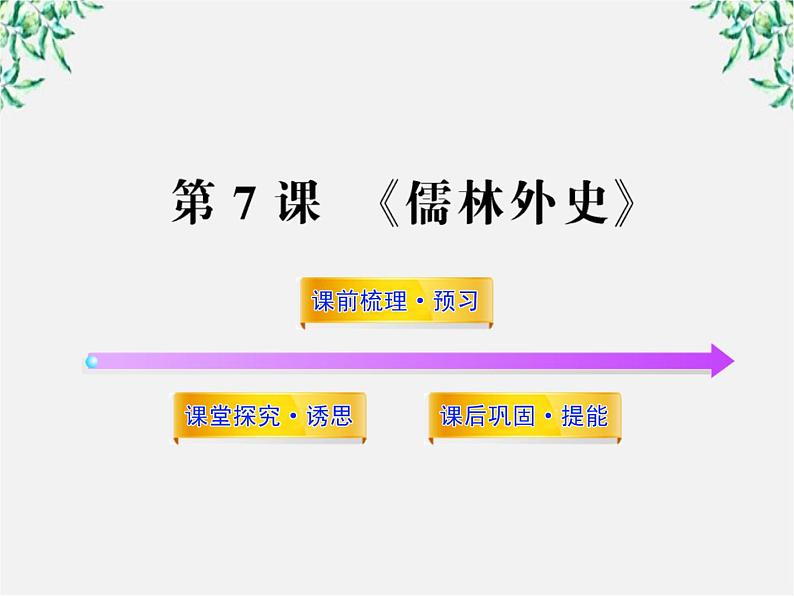 第 7 课 《儒林外史》

课前梳理·预习

课堂探究·诱思

课后巩固·提能